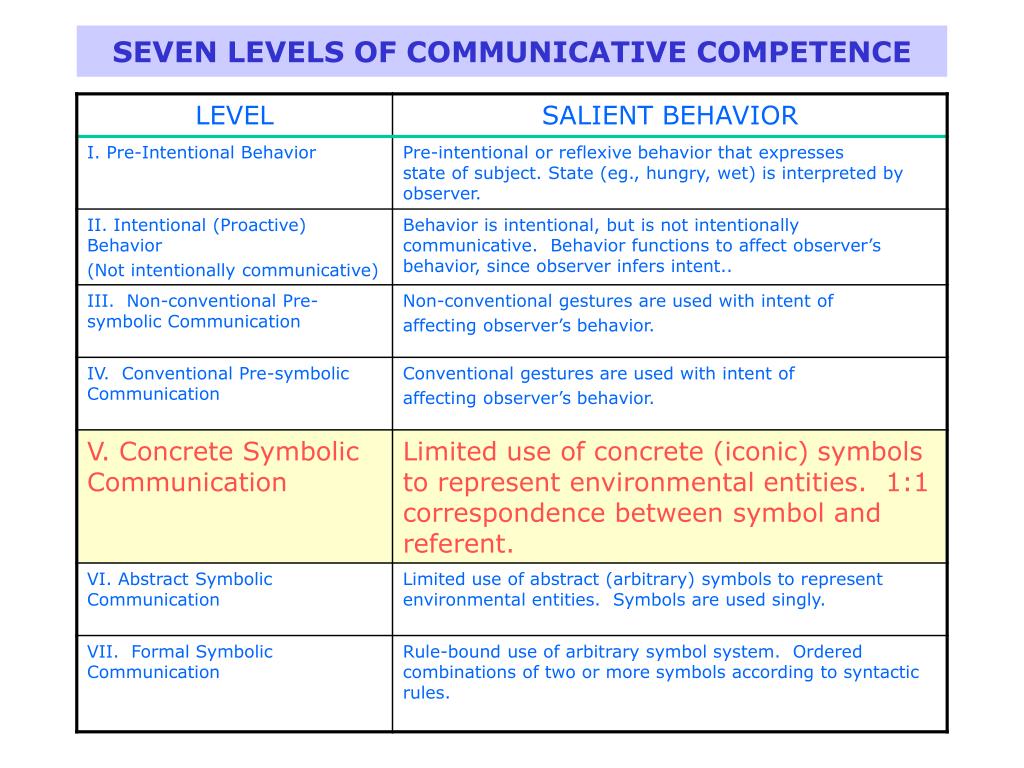 SEVEN LEVELS OF COMMUNICATIVE COMPETENCE

| LEVEL | SALIENT BEHAVIOR |
|---|---|
| I. Pre-Intentional Behavior | Pre-intentional or reflexive behavior that expresses state of subject. State (eg., hungry, wet) is interpreted by observer. |
| II. Intentional (Proactive) Behavior (Not intentionally communicative) | Behavior is intentional, but is not intentionally communicative. Behavior functions to affect observer’s behavior, since observer infers intent.. |
| III. Non-conventional Pre-symbolic Communication | Non-conventional gestures are used with intent of affecting observer’s behavior. |
| IV. Conventional Pre-symbolic Communication | Conventional gestures are used with intent of affecting observer’s behavior. |
| V. Concrete Symbolic Communication | Limited use of concrete (iconic) symbols to represent environmental entities. 1:1 correspondence between symbol and referent. |
| VI. Abstract Symbolic Communication | Limited use of abstract (arbitrary) symbols to represent environmental entities. Symbols are used singly. |
| VII. Formal Symbolic Communication | Rule-bound use of arbitrary symbol system. Ordered combinations of two or more symbols according to syntactic rules. |